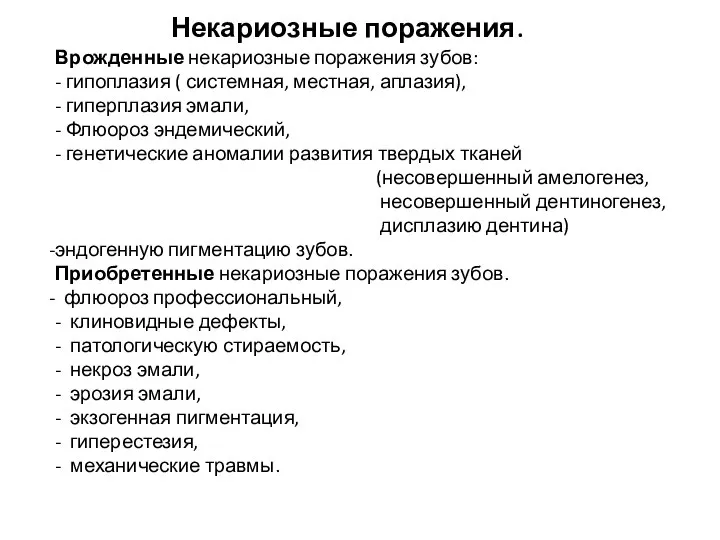 Некариозные поражения.

Врожденные некариозные поражения зубов:
- гипоплазия ( системная, местная, аплазия),
- гиперплазия эмали,
- Флюороз эндемический,
- генетические аномалии развития твердых тканей
(несовершенный амелогенез,
несовершенный дентиногенез,
дисплазию дентина)
-эндогенную пигментацию зубов.

Приобретенные некариозные поражения зубов.
- флюороз профессиональный,
- клиновидные дефекты,
- патологическую стираемость,
- некроз эмали,
- эрозия эмали,
- экзогенная пигментация,
- гиперестезия,
- механические травмы.